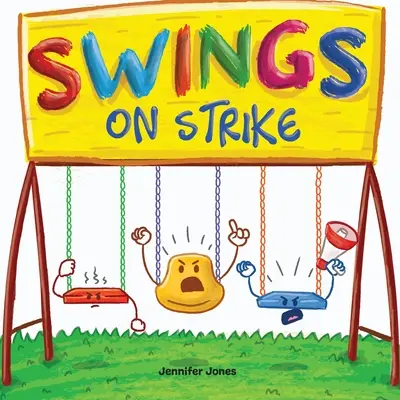 SWINGS
ON STRIKE

Jennifer Jones